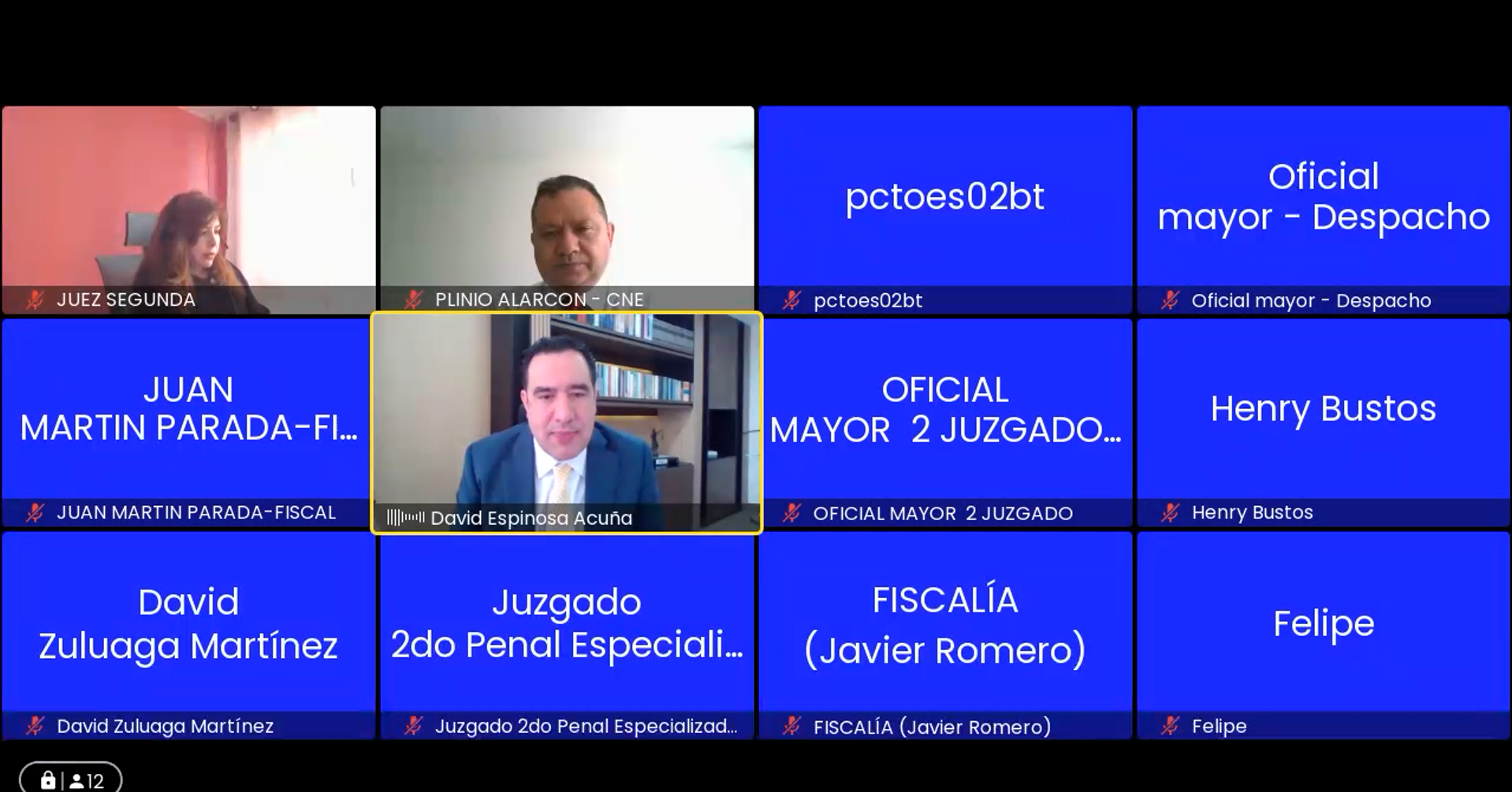 JUEZ SEGUNDA

PLINIO ALARCON - CNE

pctoes02bt

pctoes02bt

Oficial mayor - Despacho

Oficial mayor - Despacho

JUAN MARTIN PARADA-FI...

JUAN MARTIN PARADA-FISCAL

David Espinosa Acuña

OFICIAL MAYOR 2 JUZGADO...

OFICIAL MAYOR 2 JUZGADO

Henry Bustos

Henry Bustos

David Zuluaga Martínez

David Zuluaga Martínez

Juzgado 2do Penal Especiali...

Juzgado 2do Penal Especializad...

FISCALÍA (Javier Romero)

FISCALÍA (Javier Romero)

Felipe

Felipe

12